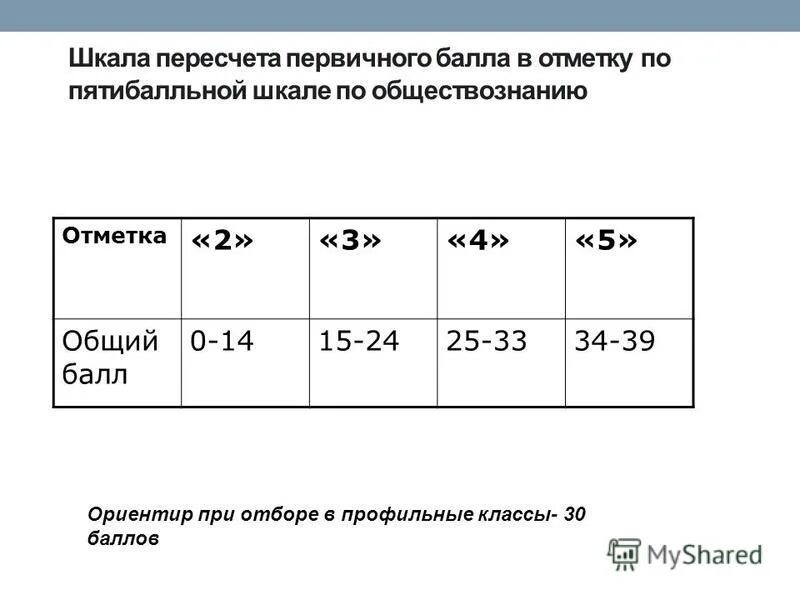 Шкала пересчета первичного балла в отметку по пятибалльной шкале по обществознанию

| Отметка | «2» | «3» | «4» | «5» |
|---|---|---|---|---|
| Общий балл | 0-14 | 15-24 | 25-33 | 34-39 |

Ориентир при отборе в профильные классы- 30 баллов

MyShared